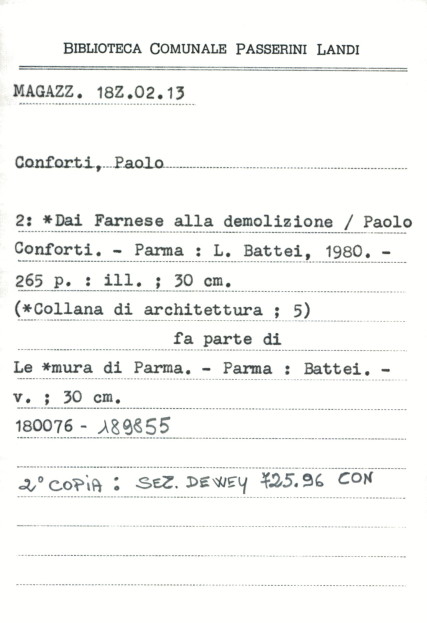 BIBLIOTECA COMUNALE PASSERINI LANDI

MAGAZZ. 18Z.02.13

Conforti, Paolo

2: *Dai Farnese alla demolizione / Paolo Conforti. - Parma : L. Battei, 1980. - 265 p. : ill. ; 30 cm.
(*Collana di architettura ; 5)
fa parte di
Le *mura di Parma. - Parma : Battei. - v. ; 30 cm.
180076 - 189855

2° COPIA : SEZ. DEWEY 725.96 CON